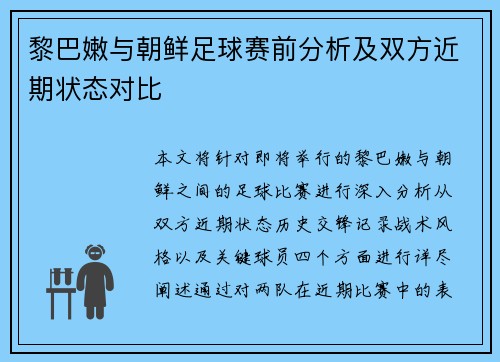 黎巴嫩与朝鲜足球赛前分析及双方近期状态对比

本文将针对即将举行的黎巴嫩与朝鲜之间的足球比赛进行深入分析从双方近期状态历史交锋记录战术风格以及关键球员四个方面进行详尽阐述通过对两队在近期比赛中的表